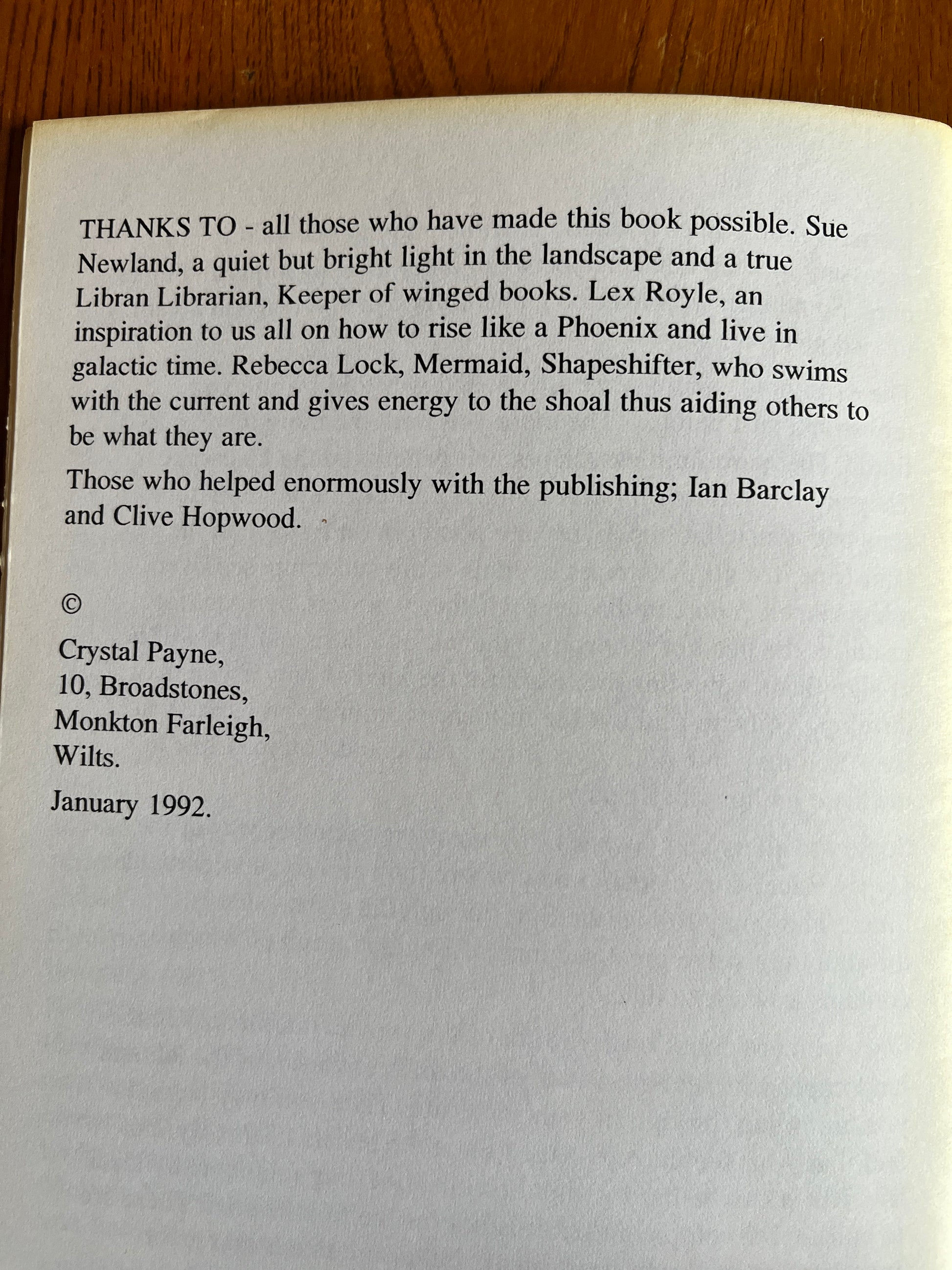 THANKS TO - all those who have made this book possible. Sue Newland, a quiet but bright light in the landscape and a true Libran Librarian, Keeper of winged books. Lex Royle, an inspiration to us all on how to rise like a Phoenix and live in galactic time. Rebecca Lock, Mermaid, Shapeshifter, who swims with the current and gives energy to the shoal thus aiding others to be what they are.

Those who helped enormously with the publishing; Ian Barclay and Clive Hopwood.

©

Crystal Payne,
10, Broadstones,
Monkton Farleigh,
Wilts.

January 1992.